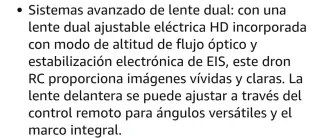 • Sistemas avanzado de lente dual: con una lente dual ajustable eléctrica HD incorporada con modo de altitud de flujo óptico y estabilización electrónica de EIS, este dron RC proporciona imágenes vívidas y claras. La lente delantera se puede ajustar a través del control remoto para ángulos versátiles y el marco integral.